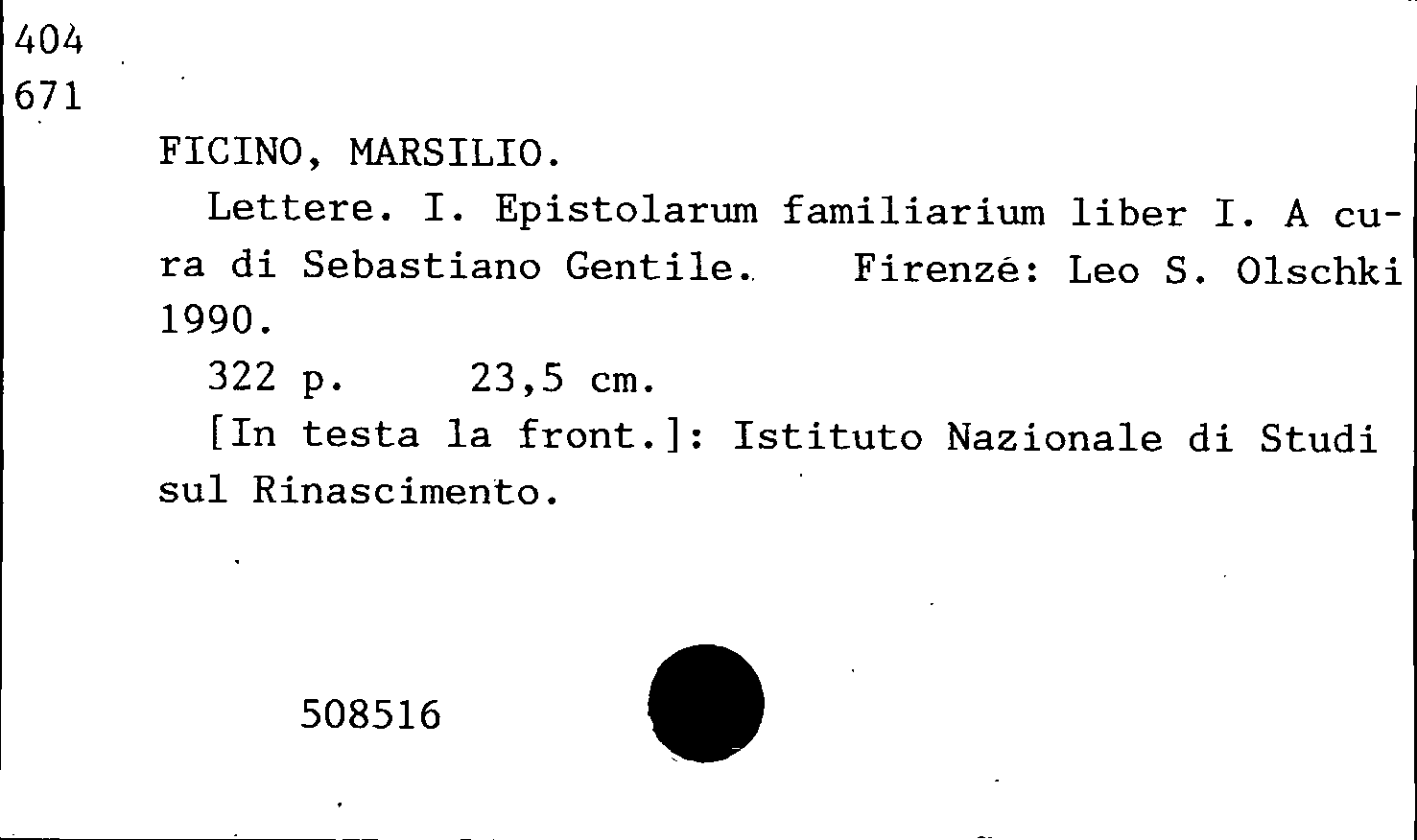 404
671

FICINO, MARSILIO.

Lettere. I. Epistolarum familiarium liber I. A cura di Sebastiano Gentile. Firenze: Leo S. Olschki 1990.

322 p. 23,5 cm.

[In testa la front.]: Istituto Nazionale di Studi sul Rinascimento.

508516